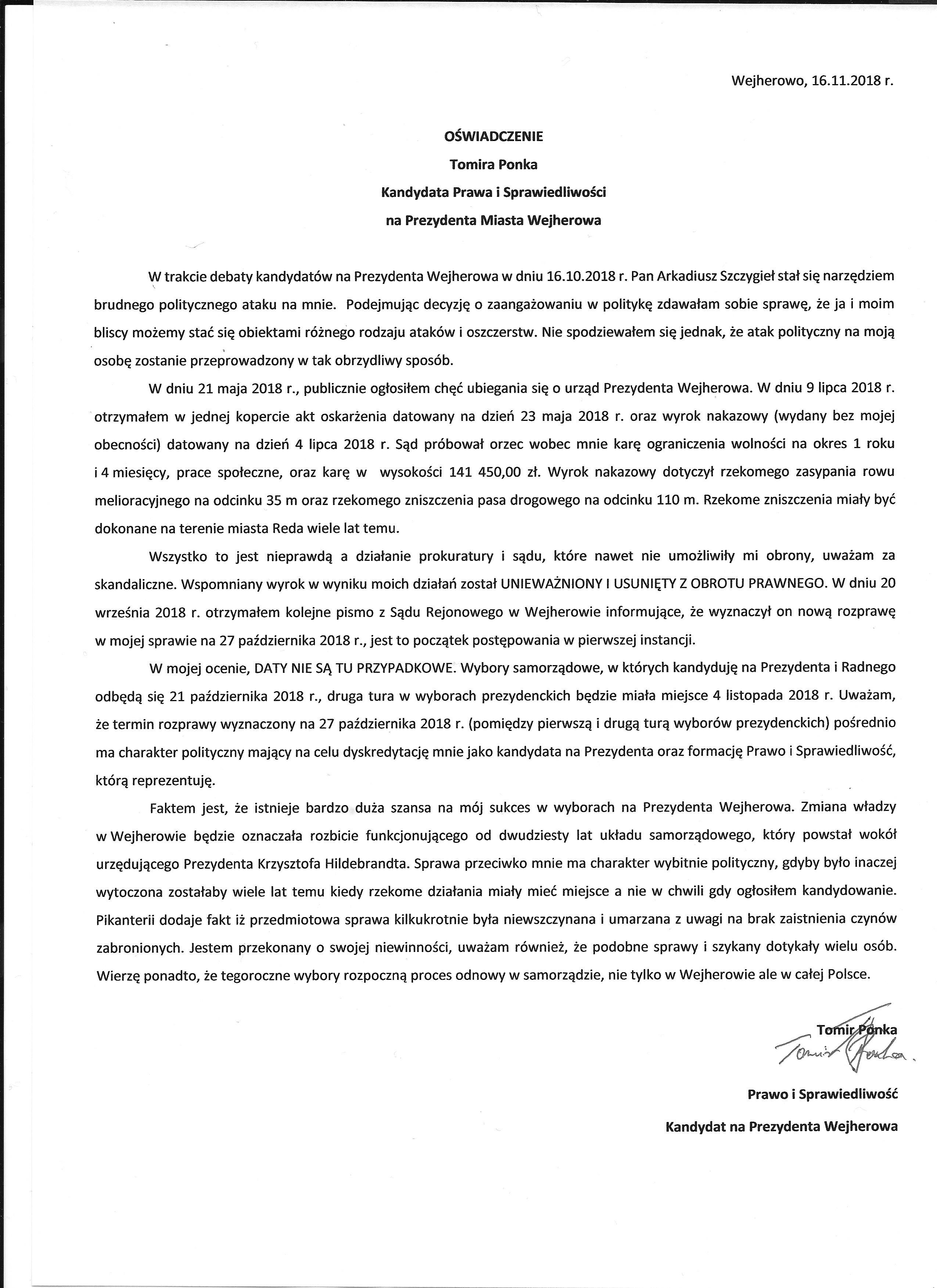 Wejherowo, 16.11.2018 r.

OŚWIADCZENIE
Tomira Ponka
Kandydata Prawa i Sprawiedliwości
na Prezydenta Miasta Wejherowa

W trakcie debaty kandydatów na Prezydenta Wejherowa w dniu 16.10.2018 r. Pan Arkadiusz Szczygieł stał się narzędziem brudnego politycznego ataku na mnie. Podejmując decyzję o zaangażowaniu w politykę zdawałam sobie sprawę, że ja i moim bliscy możemy stać się obiektami różnego rodzaju ataków i oszczerstw. Nie spodziewałem się jednak, że atak polityczny na moją osobę zostanie przeprowadzony w tak obrzydliwy sposób.

W dniu 21 maja 2018 r., publicznie ogłosiłem chęć ubiegania się o urząd Prezydenta Wejherowa. W dniu 9 lipca 2018 r. otrzymałem w jednej kopercie akt oskarżenia datowany na dzień 23 maja 2018 r. oraz wyrok nakazowy (wydany bez mojej obecności) datowany na dzień 4 lipca 2018 r. Sąd próbował orzec wobec mnie karę ograniczenia wolności na okres 1 roku i 4 miesięcy, prace społeczne, oraz karę w wysokości 141 450,00 zł. Wyrok nakazowy dotyczył rzekomego zasypania rowu melioracyjnego na odcinku 35 m oraz rzekomego zniszczenia pasa drogowego na odcinku 110 m. Rzekome zniszczenia miały być dokonane na terenie miasta Reda wiele lat temu.

Wszystko to jest nieprawdą a działanie prokuratury i sądu, które nawet nie umożliwiły mi obrony, uważam za skandaliczne. Wspomniany wyrok w wyniku moich działań został UNIEWAŻNIONY I USUNIĘTY Z OBROTU PRAWNEGO. W dniu 20 września 2018 r. otrzymałem kolejne pismo z Sądu Rejonowego w Wejherowie informujące, że wyznaczył on nową rozprawę w mojej sprawie na 27 października 2018 r., jest to początek postępowania w pierwszej instancji.

W mojej ocenie, DATY NIE SĄ TU PRZYPADKOWE. Wybory samorządowe, w których kandyduję na Prezydenta i Radnego odbędą się 21 października 2018 r., druga tura w wyborach prezydenckich będzie miała miejsce 4 listopada 2018 r. Uważam, że termin rozprawy wyznaczony na 27 października 2018 r. (pomiędzy pierwszą i drugą turą wyborów prezydenckich) pośrednio ma charakter polityczny mający na celu dyskredytację mnie jako kandydata na Prezydenta oraz formację Prawo i Sprawiedliwość, którą reprezentuję.

Faktem jest, że istnieje bardzo duża szansa na mój sukces w wyborach na Prezydenta Wejherowa. Zmiana władzy w Wejherowie będzie oznaczała rozbicie funkcjonującego od dwudziesty lat układu samorządowego, który powstał wokół urzędującego Prezydenta Krzysztofa Hildebrandta. Sprawa przeciwko mnie ma charakter wybitnie polityczny, gdyby było inaczej wytoczona zostałaby wiele lat temu kiedy rzekome działania miały mieć miejsce a nie w chwili gdy ogłosiłem kandydowanie. Pikanterii dodaje fakt iż przedmiotowa sprawa kilkukrotnie była niewszczynana i umarzana z uwagi na brak zaistnienia czynów zabronionych. Jestem przekonany o swojej niewinności, uważam również, że podobne sprawy i szykany dotykały wielu osób. Wierzę ponadto, że tegoroczne wybory rozpoczną proces odnowy w samorządzie, nie tylko w Wejherowie ale w całej Polsce.

Tomir Ponka
Tomir Ponka
Prawo i Sprawiedliwość
Kandydat na Prezydenta Wejherowa